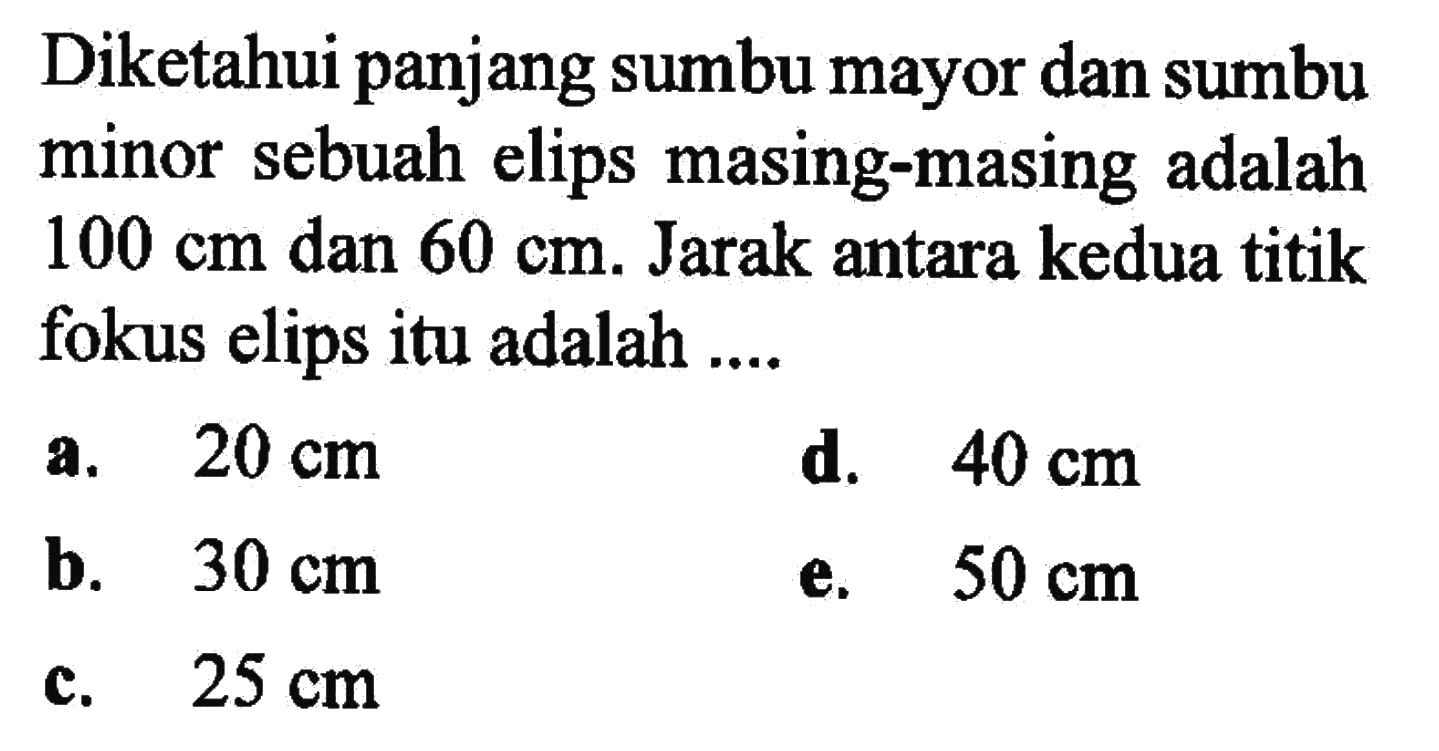 Diketahui panjang sumbu mayor dan sumbu minor sebuah elips masing-masing adalah 100 cm dan 60 cm. Jarak antara kedua titik fokus elips itu adalah ....

a. 20 cm
b. 30 cm
c. 25 cm
d. 40 cm
e. 50 cm